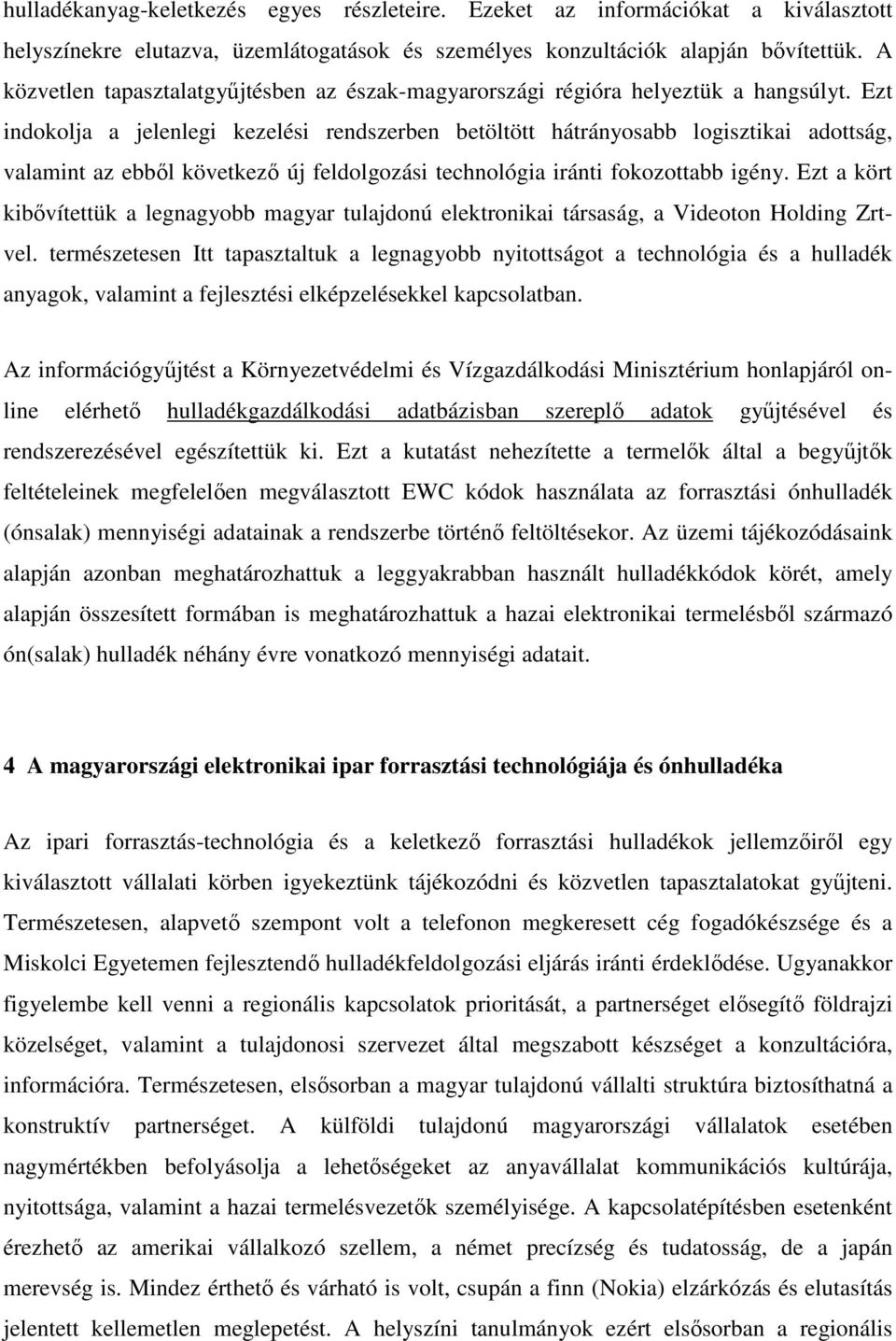 hulladékanyag-keletkezés egyes részleteire. Ezeket az információkat a kiválasztott helyszínekre elutazva, üzemlátogatások és személyes konzultációk alapján bővítettük. A közvetlen tapasztalatgyűjtésben az észak-magyarországi régióra helyeztük a hangsúlyt. Ezt indokolja a jelenlegi kezelési rendszerben betöltött hátrányosabb logisztikai adottság, valamint az ebből következő új feldolgozási technológia iránti fokozottabb igény. Ezt a kört kibővítettük a legnagyobb magyar tulajdonú elektronikai társaság, a Videoton Holding Zrt-vel. természetesen Itt tapasztaltuk a legnagyobb nyitottságot a technológia és a hulladék anyagok, valamint a fejlesztési elképzelésekkel kapcsolatban.

Az információgyűjtést a Környezetvédelmi és Vízgazdálkodási Minisztérium honlapjáról on-line elérhető hulladékgazdálkodási adatbázisban szereplő adatok gyűjtésével és rendszerezésével egészítettük ki. Ezt a kutatást nehezítette a termelők által a begyűjtők feltételeinek megfelelően megválasztott EWC kódok használata az forrasztási ónhulladék (ónsalak) mennyiségi adatainak a rendszerbe történő feltöltésekor. Az üzemi tájékozódásaink alapján azonban meghatározhattuk a leggyakrabban használt hulladékkódok körét, amely alapján összesített formában is meghatározhattuk a hazai elektronikai termelésből származó ón(salak) hulladék néhány évre vonatkozó mennyiségi adatait.

4 A magyarországi elektronikai ipar forrasztási technológiája és ónhulladéka

Az ipari forrasztás-technológia és a keletkező forrasztási hulladékok jellemzőiről egy kiválasztott vállalati körben igyekeztünk tájékozódni és közvetlen tapasztalatokat gyűjteni. Természetesen, alapvető szempont volt a telefonon megkeresett cég fogadókészsége és a Miskolci Egyetemen fejlesztendő hulladékfeldolgozási eljárás iránti érdeklődése. Ugyanakkor figyelembe kell venni a regionális kapcsolatok prioritását, a partnerséget elősegítő földrajzi közelséget, valamint a tulajdonosi szervezet által megszabott készséget a konzultációra, információra. Természetesen, elsősorban a magyar tulajdonú vállalti struktúra biztosíthatná a konstruktív partnerséget. A külföldi tulajdonú magyarországi vállalatok esetében nagymértékben befolyásolja a lehetőségeket az anyavállalat kommunikációs kultúrája, nyitottsága, valamint a hazai termelésvezetők személyisége. A kapcsolatépítésben esetenként érezhető az amerikai vállalkozó szellem, a német precízség és tudatosság, de a japán merevség is. Mindez érthető és várható is volt, csupán a finn (Nokia) elzárkózás és elutasítás jelentett kellemetlen meglepetést. A helyszíni tanulmányok ezért elsősorban a regionális